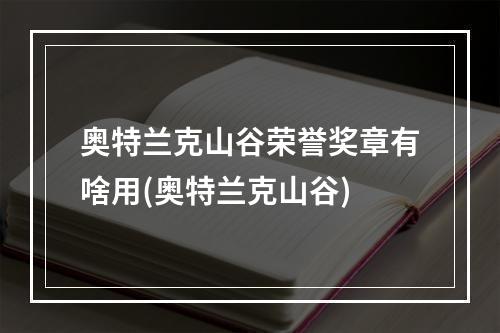 奥特兰克山谷荣誉奖章有啥用(奥特兰克山谷)